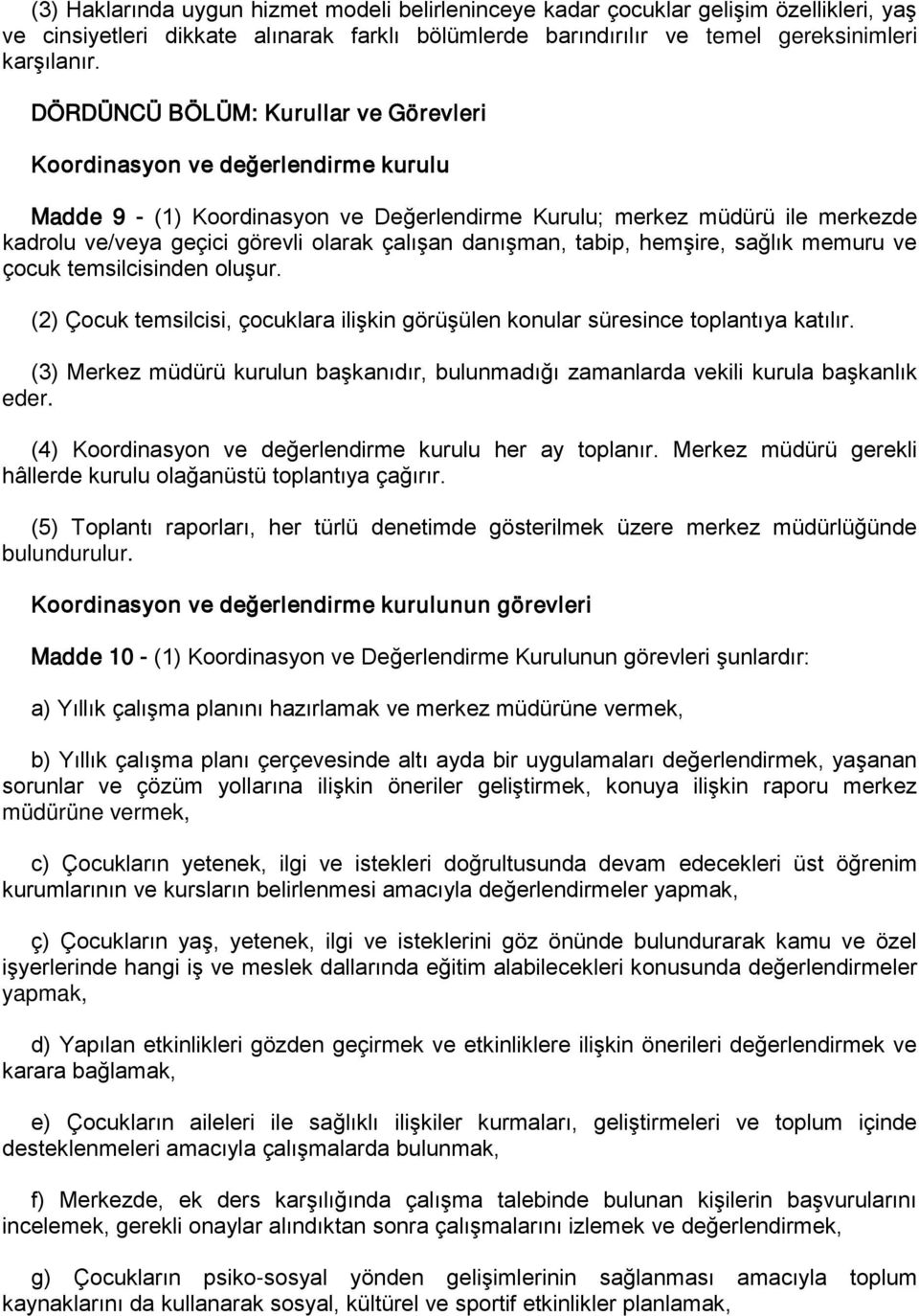 (3) Haklarında uygun hizmet modeli belirleninceye kadar çocuklar gelişim özellikleri, yaş ve cinsiyetleri dikkate alınarak farklı bölümlerde barındırılır ve temel gereksinimleri karşılanır.

DÖRDÜNCÜ BÖLÜM: Kurullar ve Görevleri

Koordinasyon ve değerlendirme kurulu

Madde 9 - (1) Koordinasyon ve Değerlendirme Kurulu; merkez müdürü ile merkezde kadrolu ve/veya geçici görevli olarak çalışan danışman, tabip, hemşire, sağlık memuru ve çocuk temsilcisinden oluşur.

(2) Çocuk temsilcisi, çocuklara ilişkin görüşülen konular süresince toplantıya katılır.

(3) Merkez müdürü kurulun başkanıdır, bulunmadığı zamanlarda vekili kurula başkanlık eder.

(4) Koordinasyon ve değerlendirme kurulu her ay toplanır. Merkez müdürü gerekli hâllerde kurulu olağanüstü toplantıya çağırır.

(5) Toplantı raporları, her türlü denetimde gösterilmek üzere merkez müdürlüğünde bulundurulur.

Koordinasyon ve değerlendirme kurulunun görevleri

Madde 10 - (1) Koordinasyon ve Değerlendirme Kurulunun görevleri şunlardır:

a) Yıllık çalışma planını hazırlamak ve merkez müdürüne vermek,

b) Yıllık çalışma planı çerçevesinde altı ayda bir uygulamaları değerlendirmek, yaşanan sorunlar ve çözüm yollarına ilişkin öneriler geliştirmek, konuya ilişkin raporu merkez müdürüne vermek,

c) Çocukların yetenek, ilgi ve istekleri doğrultusunda devam edecekleri üst öğrenim kurumlarının ve kursların belirlenmesi amacıyla değerlendirmeler yapmak,

ç) Çocukların yaş, yetenek, ilgi ve isteklerini göz önünde bulundurarak kamu ve özel işyerlerinde hangi iş ve meslek dallarında eğitim alabilecekleri konusunda değerlendirmeler yapmak,

d) Yapılan etkinlikleri gözden geçirmek ve etkinliklere ilişkin önerileri değerlendirmek ve karara bağlamak,

e) Çocukların aileleri ile sağlıklı ilişkiler kurmaları, geliştirmeleri ve toplum içinde desteklenmeleri amacıyla çalışmalarda bulunmak,

f) Merkezde, ek ders karşılığında çalışma talebinde bulunan kişilerin başvurularını incelemek, gerekli onaylar alındıktan sonra çalışmalarını izlemek ve değerlendirmek,

g) Çocukların psiko-sosyal yönden gelişimlerinin sağlanması amacıyla toplum kaynaklarını da kullanarak sosyal, kültürel ve sportif etkinlikler planlamak,